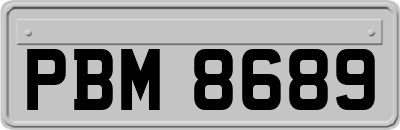 PBM 8689